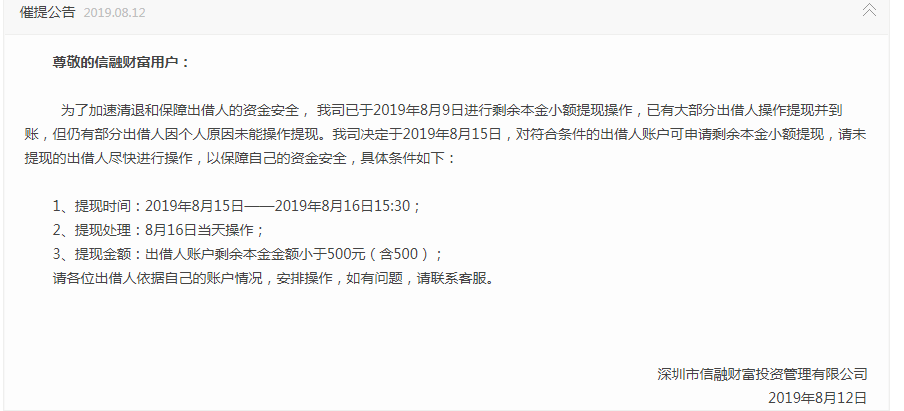 催提公告 2019.08.12

尊敬的信融财富用户：

为了加速清退和保障出借人的资金安全， 我司已于2019年8月9日进行剩余本金小额提现操作，已有大部分出借人操作提现并到账，但仍有部分出借人因个人原因未能操作提现。我司决定于2019年8月15日，对符合条件的出借人账户可申请剩余本金小额提现，请未提现的出借人尽快进行操作，以保障自己的资金安全，具体条件如下：

1、提现时间：2019年8月15日——2019年8月16日15:30；
2、提现处理：8月16日当天操作；
3、提现金额：出借人账户剩余本金金额小于500元（含500）；
请各位出借人依据自己的账户情况，安排操作，如有问题，请联系客服。

深圳市信融财富投资管理有限公司
2019年8月12日